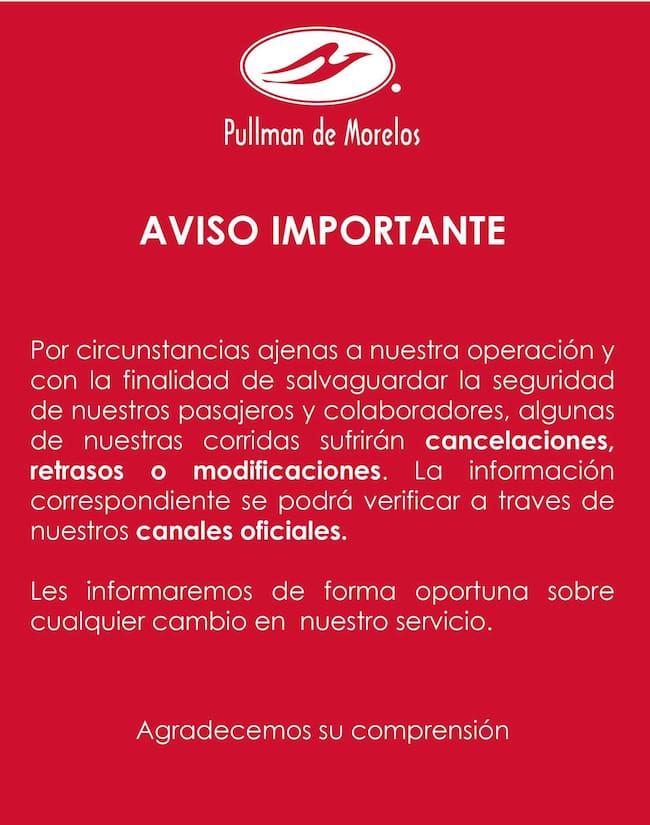 Pullman de Morelos

AVISO IMPORTANTE

Por circunstancias ajenas a nuestra operación y con la finalidad de salvaguardar la seguridad de nuestros pasajeros y colaboradores, algunas de nuestras corridas sufrirán cancelaciones, retrasos o modificaciones. La información correspondiente se podrá verificar a traves de nuestros canales oficiales.

Les informaremos de forma oportuna sobre cualquier cambio en nuestro servicio.

Agradecemos su comprensión